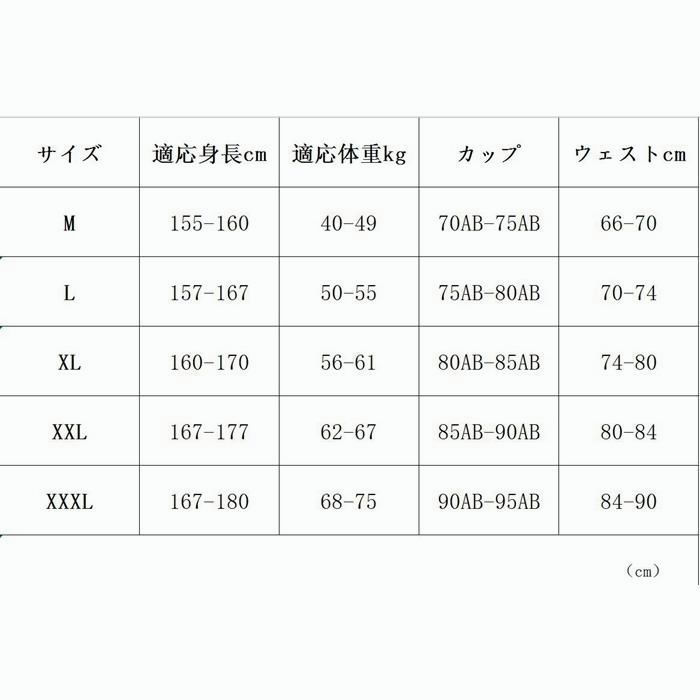 | サイズ | 適応身長cm | 適応体重kg | カップ | ウェストcm |
|---|---|---|---|---|
| M | 155-160 | 40-49 | 70AB-75AB | 66-70 |
| L | 157-167 | 50-55 | 75AB-80AB | 70-74 |
| XL | 160-170 | 56-61 | 80AB-85AB | 74-80 |
| XXL | 167-177 | 62-67 | 85AB-90AB | 80-84 |
| XXXL | 167-180 | 68-75 | 90AB-95AB | 84-90 |

（cm）